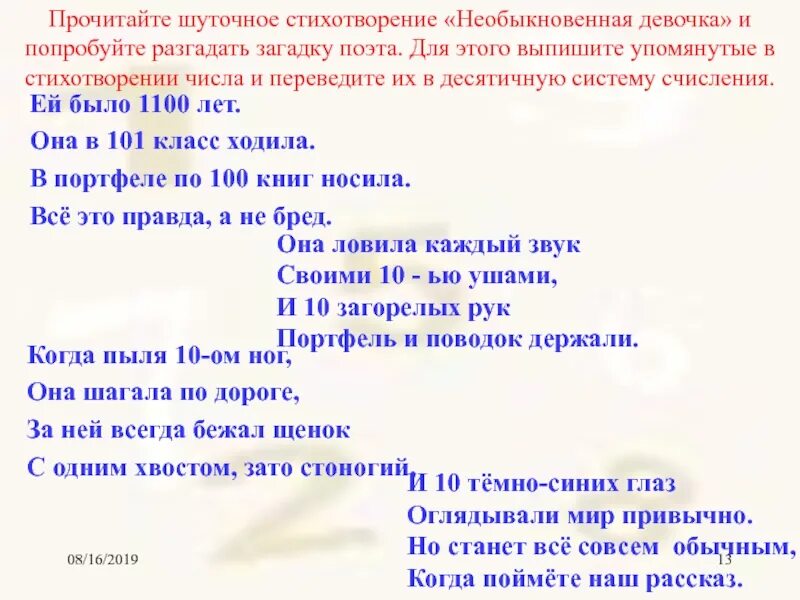 Прочитайте шуточное стихотворение «Необыкновенная девочка» и попробуйте разгадать загадку поэта. Для этого выпишите упомянутые в стихотворении числа и переведите их в десятичную систему счисления.

Ей было 1100 лет.
Она в 101 класс ходила.
В портфеле по 100 книг носила.
Всё это правда, а не бред.

Она ловила каждый звук
Своими 10 - ью ушами,
И 10 загорелых рук
Портфель и поводок держали.

Когда пыля 10-ом ног,
Она шагала по дороге,
За ней всегда бежал щенок
С одним хвостом, зато стоногий.

И 10 тёмно-синих глаз
Оглядывали мир привычно.
Но станет всё совсем обычным,
Когда поймёте наш рассказ.

08/16/2019

13